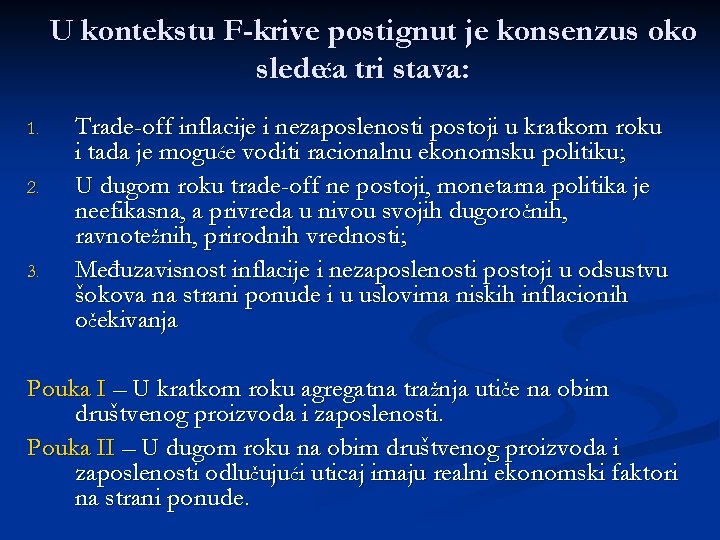 U kontekstu F-krive postignut je konsenzus oko sledeća tri stava:

1. Trade-off inflacije i nezaposlenosti postoji u kratkom roku i tada je moguće voditi racionalnu ekonomsku politiku;
2. U dugom roku trade-off ne postoji, monetarna politika je neefikasna, a privreda u nivou svojih dugoročnih, ravnotežnih, prirodnih vrednosti;
3. Međuzavisnost inflacije i nezaposlenosti postoji u odsustvu šokova na strani ponude i u uslovima niskih inflacionih očekivanja

Pouka I – U kratkom roku agregatna tražnja utiče na obim društvenog proizvoda i zaposlenosti.

Pouka II – U dugom roku na obim društvenog proizvoda i zaposlenosti odlučujući uticaj imaju realni ekonomski faktori na strani ponude.